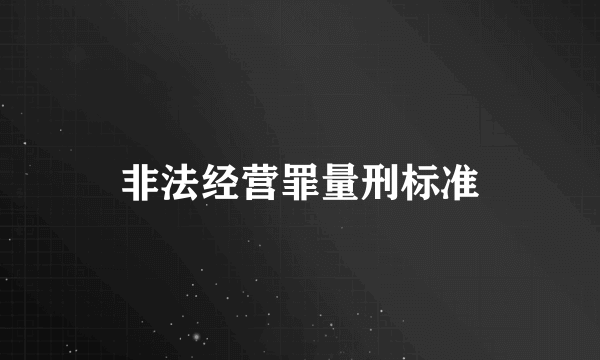 非法经营罪量刑标准